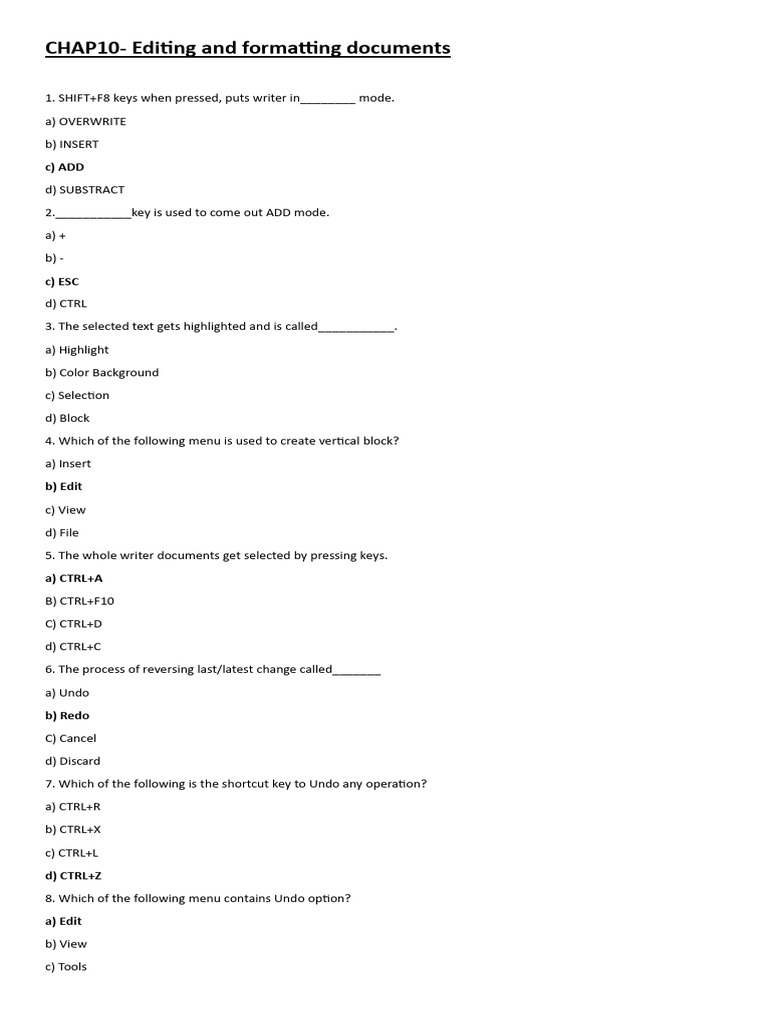 CHAP10- Editing and formatting documents

1. SHIFT+F8 keys when pressed, puts writer in____ mode.

a) OVERWRITE

b) INSERT

c) ADD

d) SUBSTRACT

2.____key is used to come out ADD mode.

a) +

b) -

c) ESC

d) CTRL

3. The selected text gets highlighted and is called____.

a) Highlight

b) Color Background

c) Selection

d) Block

4. Which of the following menu is used to create vertical block?

a) Insert

b) Edit

c) View

d) File

5. The whole writer documents get selected by pressing keys.

a) CTRL+A

B) CTRL+F10

C) CTRL+D

d) CTRL+C

6. The process of reversing last/latest change called____

a) Undo

b) Redo

C) Cancel

d) Discard

7. Which of the following is the shortcut key to Undo any operation?

a) CTRL+R

b) CTRL+X

c) CTRL+L

d) CTRL+Z

8. Which of the following menu contains Undo option?

a) Edit

b) View

c) Tools